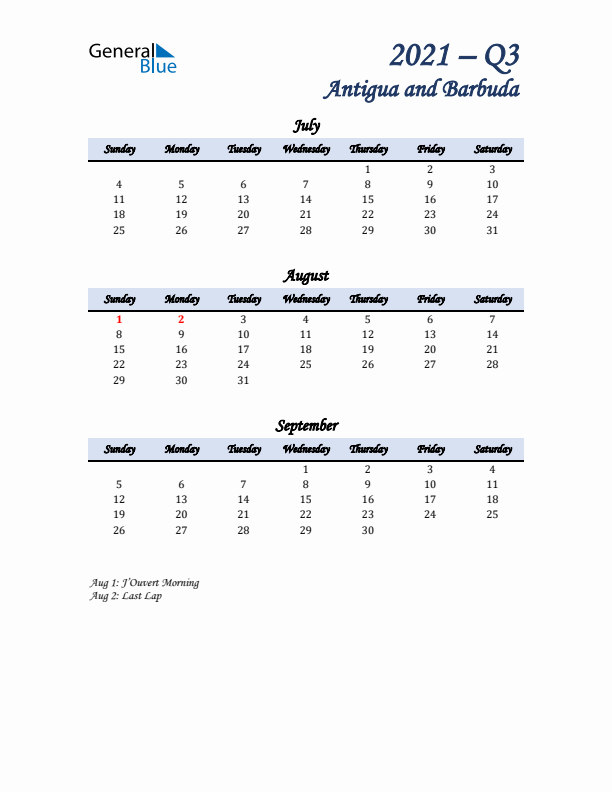 General Blue

2021 – Q3
Antigua and Barbuda

July

| Sunday | Monday | Tuesday | Wednesday | Thursday | Friday | Saturday |
|---|---|---|---|---|---|---|
| | | | | 1 | 2 | 3 |
| 4 | 5 | 6 | 7 | 8 | 9 | 10 |
| 11 | 12 | 13 | 14 | 15 | 16 | 17 |
| 18 | 19 | 20 | 21 | 22 | 23 | 24 |
| 25 | 26 | 27 | 28 | 29 | 30 | 31 |

August

| Sunday | Monday | Tuesday | Wednesday | Thursday | Friday | Saturday |
|---|---|---|---|---|---|---|
| 1 | 2 | 3 | 4 | 5 | 6 | 7 |
| 8 | 9 | 10 | 11 | 12 | 13 | 14 |
| 15 | 16 | 17 | 18 | 19 | 20 | 21 |
| 22 | 23 | 24 | 25 | 26 | 27 | 28 |
| 29 | 30 | 31 | | | | |

September

| Sunday | Monday | Tuesday | Wednesday | Thursday | Friday | Saturday |
|---|---|---|---|---|---|---|
| | | | 1 | 2 | 3 | 4 |
| 5 | 6 | 7 | 8 | 9 | 10 | 11 |
| 12 | 13 | 14 | 15 | 16 | 17 | 18 |
| 19 | 20 | 21 | 22 | 23 | 24 | 25 |
| 26 | 27 | 28 | 29 | 30 | | |

Aug 1: J'Ouvert Morning
Aug 2: Last Lap